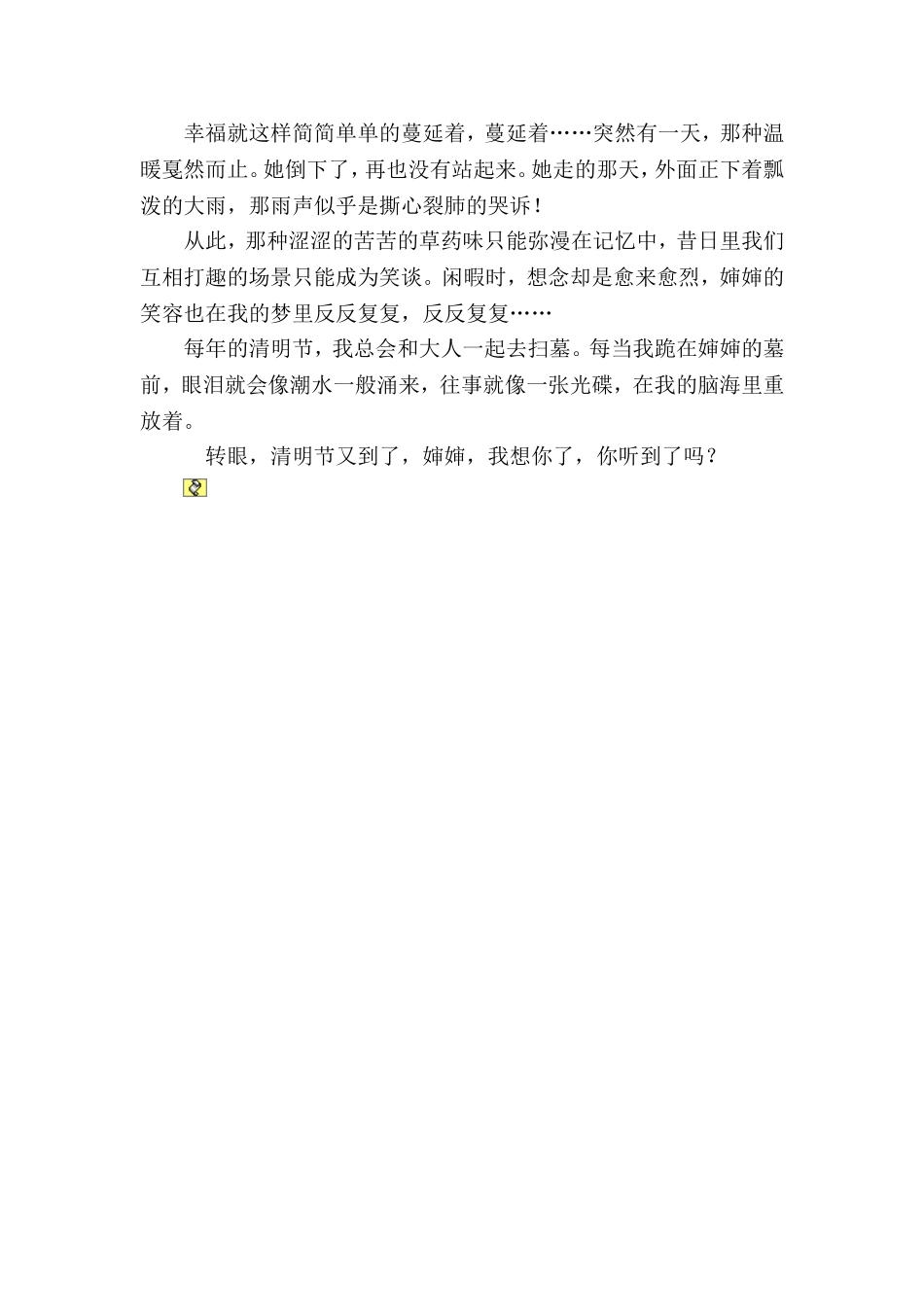 幸福就这样简简单单的蔓延着，蔓延着……突然有一天，那种温暖戛然而止。她倒下了，再也没有站起来。她走的那天，外面正下着瓢泼的大雨，那雨声似乎是撕心裂肺的哭诉！

从此，那种涩涩的苦苦的草药味只能弥漫在记忆中，昔日里我们互相打趣的场景只能成为笑谈。闲暇时，想念却是愈来愈烈，婶婶的笑容也在我的梦里反反复复，反反复复……

每年的清明节，我总会和大人一起去扫墓。每当我跪在婶婶的墓前，眼泪就会像潮水一般涌来，往事就像一张光碟，在我的脑海里重放着。

转眼，清明节又到了，婶婶，我想你了，你听到了吗？